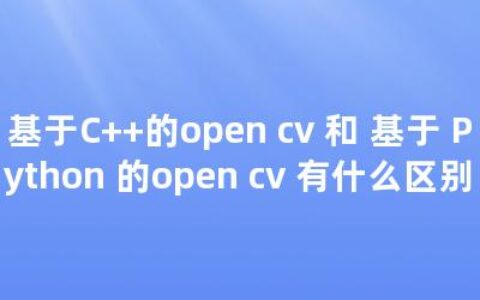 基于C++的open cv 和 基于 Python 的open cv 有什么区别